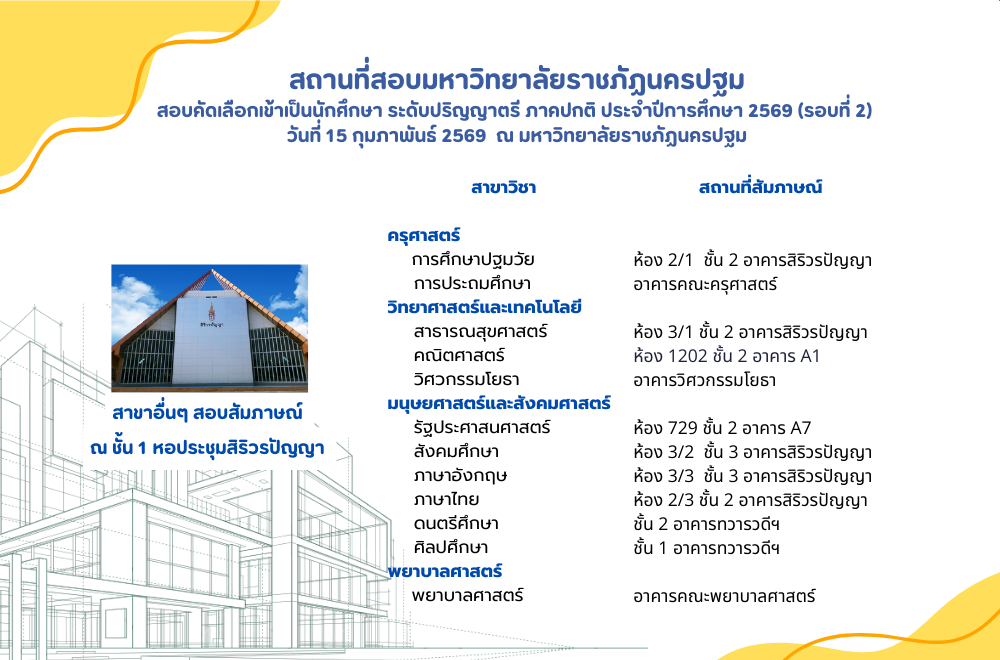 สถานที่สอบมหาวิทยาลัยราชภัฏนครปฐม
สอบคัดเลือกเข้าเป็นนักศึกษา ระดับปริญญาตรี ภาคปกติ ประจำปีการศึกษา 2569 (รอบที่ 2)
วันที่ 15 กุมภาพันธ์ 2569 ณ มหาวิทยาลัยราชภัฏนครปฐม

สาขาอื่นๆ สอบสัมภาษณ์
ณ ชั้น 1 หอประชุมสิริวรปัญญา

| สาขาวิชา | สถานที่สัมภาษณ์ |
|---|---|
| ครุศาสตร์ | |
| การศึกษาปฐมวัย | ห้อง 2/1 ชั้น 2 อาคารสิริวรปัญญา |
| การประถมศึกษา | อาคารคณะครุศาสตร์ |
| วิทยาศาสตร์และเทคโนโลยี | |
| สาธารณสุขศาสตร์ | ห้อง 3/1 ชั้น 2 อาคารสิริวรปัญญา |
| คณิตศาสตร์ | ห้อง 1202 ชั้น 2 อาคาร A1 |
| วิศวกรรมโยธา | อาคารวิศวกรรมโยธา |
| มนุษยศาสตร์และสังคมศาสตร์ | |
| รัฐประศาสนศาสตร์ | ห้อง 729 ชั้น 2 อาคาร A7 |
| สังคมศึกษา | ห้อง 3/2 ชั้น 3 อาคารสิริวรปัญญา |
| ภาษาอังกฤษ | ห้อง 3/3 ชั้น 3 อาคารสิริวรปัญญา |
| ภาษาไทย | ห้อง 2/3 ชั้น 2 อาคารสิริวรปัญญา |
| ดนตรีศึกษา | ชั้น 2 อาคารทวารวดีฯ |
| ศิลปศึกษา | ชั้น 1 อาคารทวารวดีฯ |
| พยาบาลศาสตร์ | |
| พยาบาลศาสตร์ | อาคารคณะพยาบาลศาสตร์ |